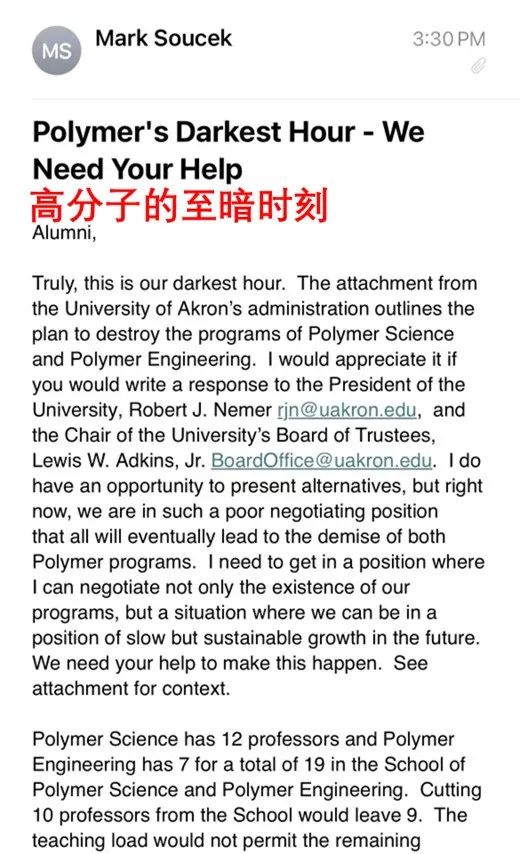 MS Mark Soucek 3:30 PM

Polymer's Darkest Hour - We Need Your Help
高分子的至暗时刻
Alumni,

Truly, this is our darkest hour. The attachment from the University of Akron's administration outlines the plan to destroy the programs of Polymer Science and Polymer Engineering. I would appreciate it if you would write a response to the President of the University, Robert J. Nemer rjn@uakron.edu, and the Chair of the University's Board of Trustees, Lewis W. Adkins, Jr. BoardOffice@uakron.edu. I do have an opportunity to present alternatives, but right now, we are in such a poor negotiating position that all will eventually lead to the demise of both Polymer programs. I need to get in a position where I can negotiate not only the existence of our programs, but a situation where we can be in a position of slow but sustainable growth in the future. We need your help to make this happen. See attachment for context.

Polymer Science has 12 professors and Polymer Engineering has 7 for a total of 19 in the School of Polymer Science and Polymer Engineering. Cutting 10 professors from the School would leave 9. The teaching load would not permit the remaining